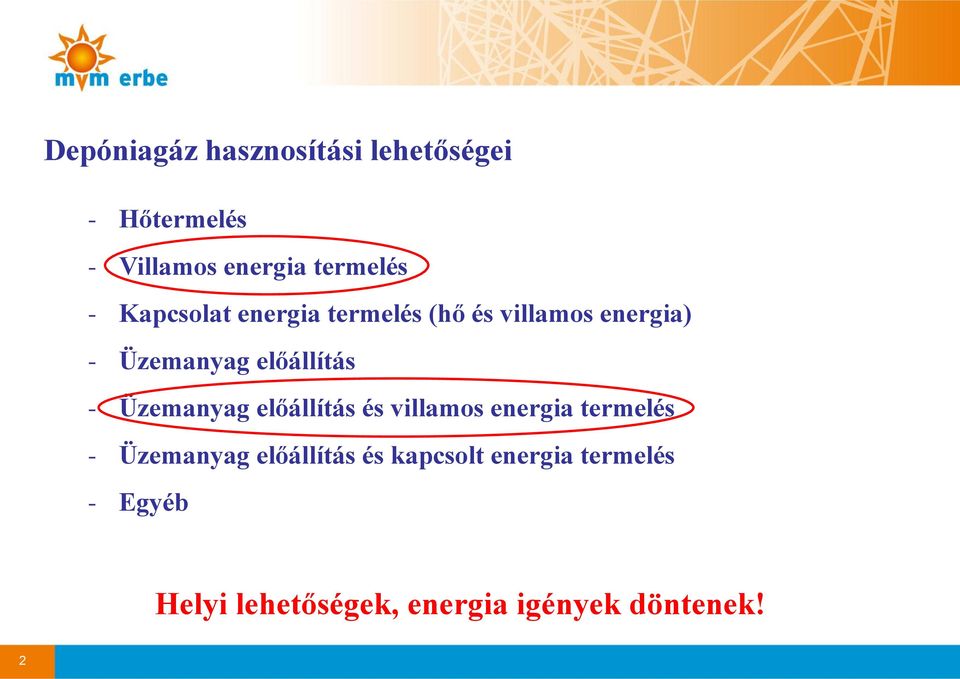 mvm erbe

Depóniagáz hasznosítási lehetőségei

- Hőtermelés
- Villamos energia termelés
- Kapcsolat energia termelés (hő és villamos energia)
- Üzemanyag előállítás
- Üzemanyag előállítás és villamos energia termelés
- Üzemanyag előállítás és kapcsolt energia termelés
- Egyéb

Helyi lehetőségek, energia igények döntenek!

2